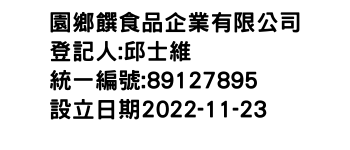 園鄉饌食品企業有限公司
登記人:邱士維
統一編號:89127895
設立日期2022-11-23